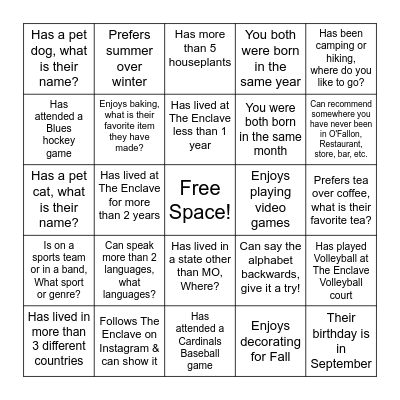 | | | | | |
|---|---|---|---|---|
| Has a pet dog, what is their name? | Prefers summer over winter | Has more than 5 houseplants | You both were born in the same year | Has been camping or hiking, where do you like to go? |
| Has attended a Blues hockey game | Enjoys baking, what is their favorite item they have made? | Has lived at The Enclave less than 1 year | You were both born in the same month | Can recommend somewhere you have never been in O'Fallon, Restaurant, store, bar, etc. |
| Has a pet cat, what is their name? | Has lived at The Enclave for more than 2 years | Free Space! | Enjoys playing video games | Prefers tea over coffee, what is their favorite tea? |
| Is on a sports team or in a band, What sport or genre? | Can speak more than 2 languages, what languages? | Has lived in a state other than MO, Where? | Can say the alphabet backwards, give it a try! | Has played Volleyball at The Enclave Volleyball court |
| Has lived in more than 3 different countries | Follows The Enclave on Instagram & can show it | Has attended a Cardinals Baseball game | Enjoys decorating for Fall | Their birthday is in September |